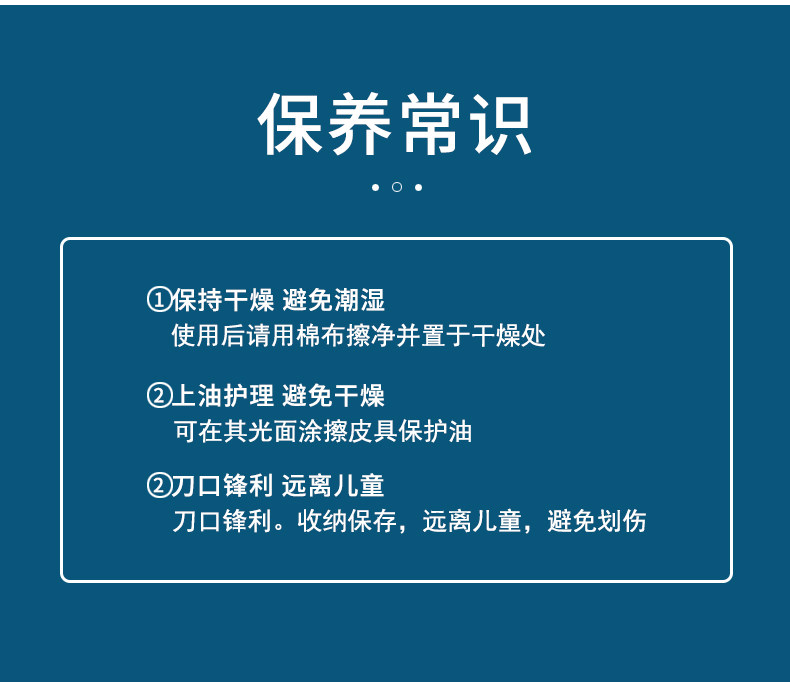 保养常识

①保持干燥 避免潮湿
使用后请用棉布擦净并置于干燥处

②上油护理 避免干燥
可在其光面涂擦皮具保护油

②刀口锋利 远离儿童
刀口锋利。收纳保存，远离儿童，避免划伤